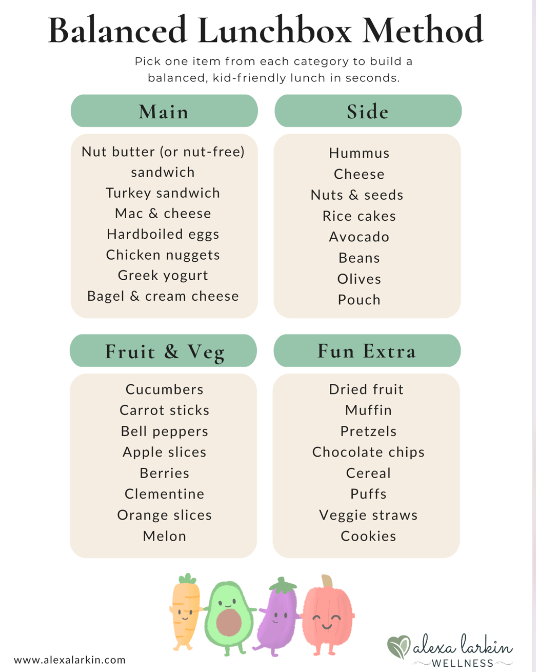 Balanced Lunchbox Method

Pick one item from each category to build a balanced, kid-friendly lunch in seconds.

Main

Nut butter (or nut-free) sandwich
Turkey sandwich
Mac & cheese
Hardboiled eggs
Chicken nuggets
Greek yogurt
Bagel & cream cheese

Side

Hummus
Cheese
Nuts & seeds
Rice cakes
Avocado
Beans
Olives
Pouch

Fruit & Veg

Cucumbers
Carrot sticks
Bell peppers
Apple slices
Berries
Clementine
Orange slices
Melon

Fun Extra

Dried fruit
Muffin
Pretzels
Chocolate chips
Cereal
Puffs
Veggie straws
Cookies

www.alexalarkin.com

alexa larkin
WELLNESS